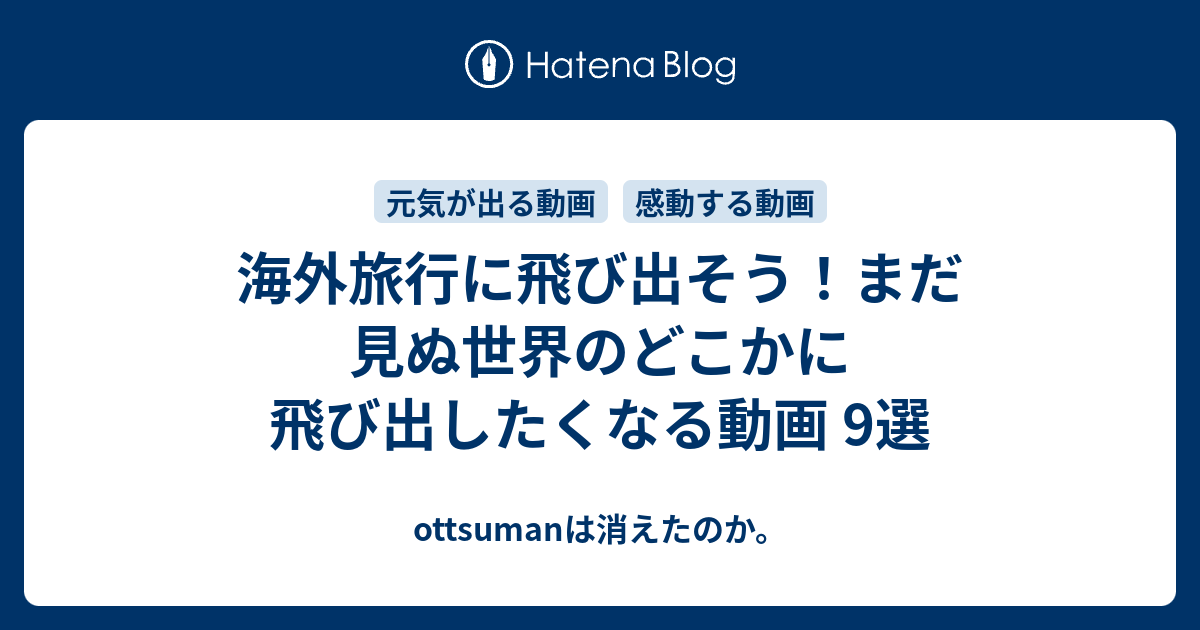 Hatena Blog

元気が出る動画　感動する動画

海外旅行に飛び出そう！まだ見ぬ世界のどこかに飛び出したくなる動画 9選

ottsumanは消えたのか。